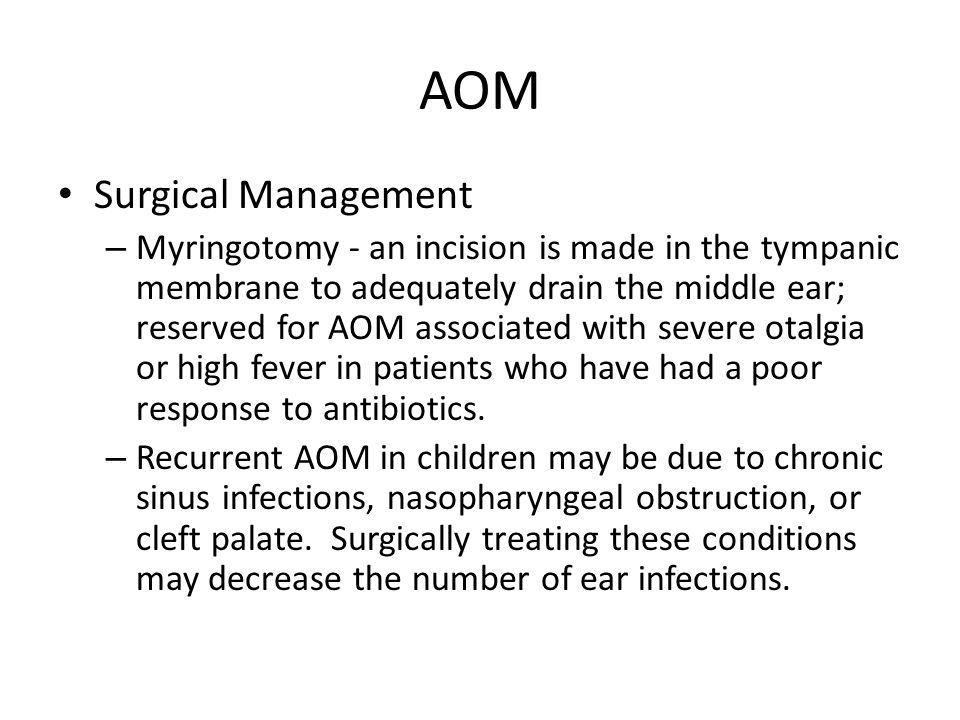 AOM

• Surgical Management

– Myringotomy - an incision is made in the tympanic membrane to adequately drain the middle ear; reserved for AOM associated with severe otalgia or high fever in patients who have had a poor response to antibiotics.

– Recurrent AOM in children may be due to chronic sinus infections, nasopharyngeal obstruction, or cleft palate. Surgically treating these conditions may decrease the number of ear infections.